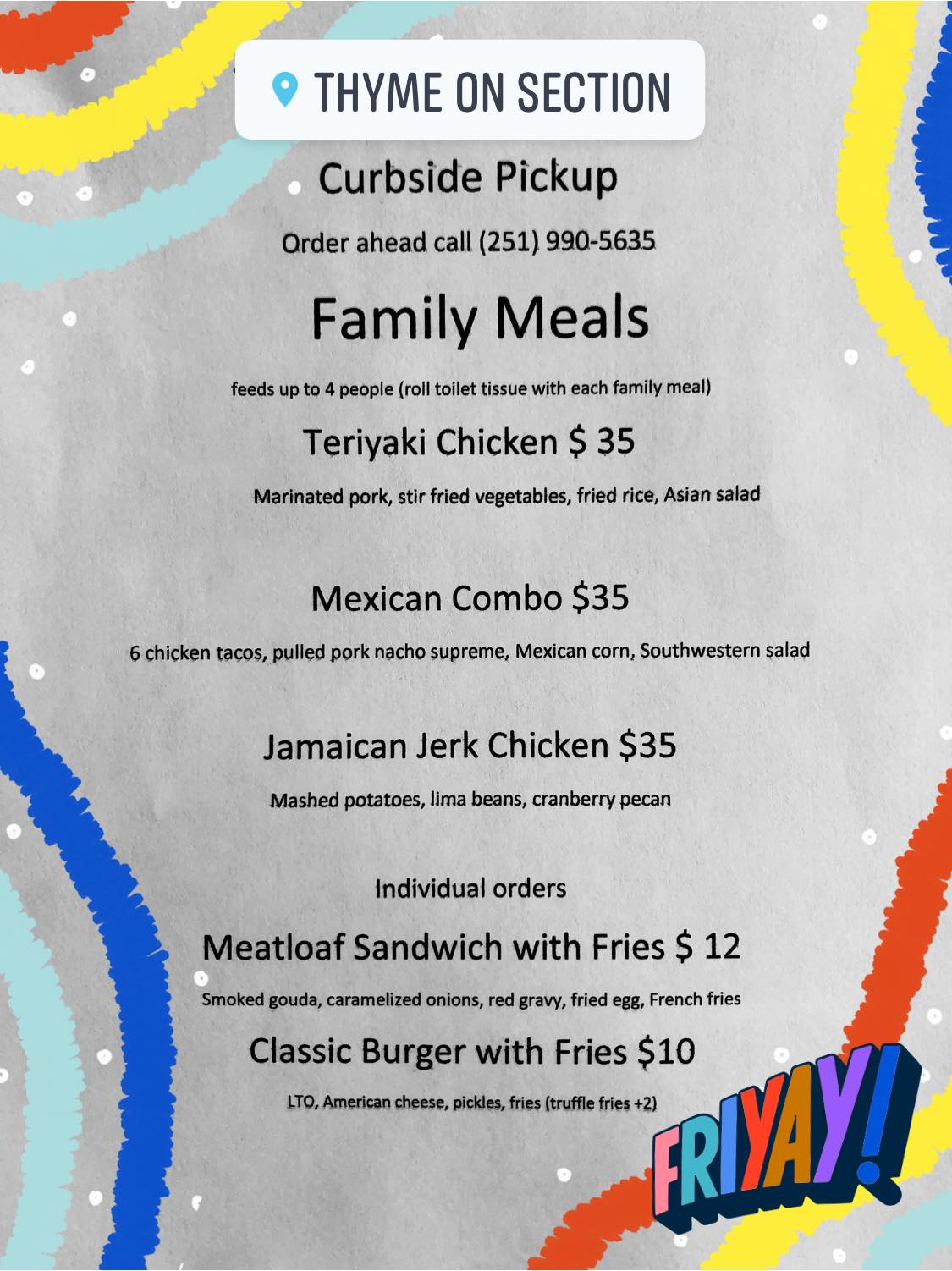 THYME ON SECTION

Curbside Pickup

Order ahead call (251) 990-5635

Family Meals

feeds up to 4 people (roll toilet tissue with each family meal)

Teriyaki Chicken $ 35

Marinated pork, stir fried vegetables, fried rice, Asian salad

Mexican Combo $35

6 chicken tacos, pulled pork nacho supreme, Mexican corn, Southwestern salad

Jamaican Jerk Chicken $35

Mashed potatoes, lima beans, cranberry pecan

Individual orders

Meatloaf Sandwich with Fries $ 12

Smoked gouda, caramelized onions, red gravy, fried egg, French fries

Classic Burger with Fries $10

LTO, American cheese, pickles, fries (truffle fries +2)

FRIYAY!